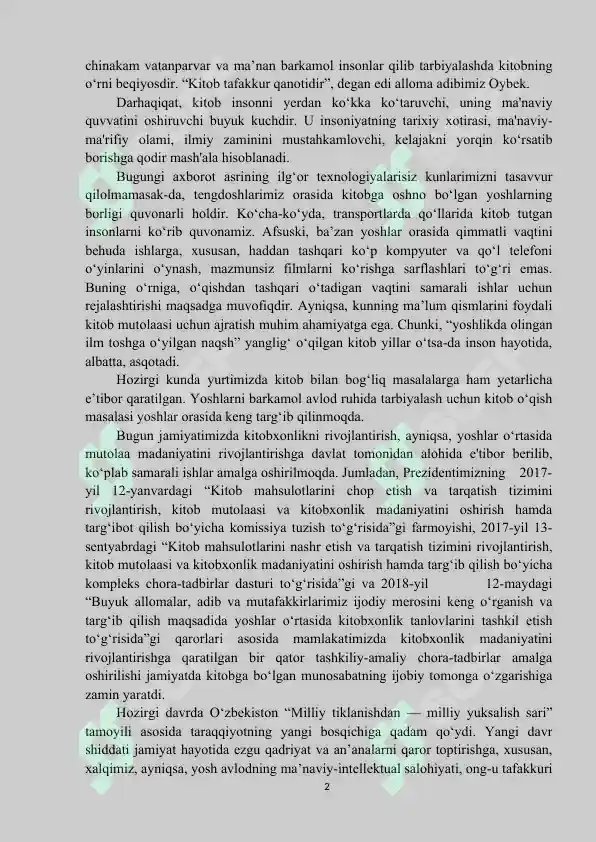 chinakam vatanparvar va ma’nan barkamol insonlar qilib tarbiyalashda kitobning o‘rni beqiyosdir. “Kitob tafakkur qanotidir”, degan edi alloma adibimiz Oybek.

Darhaqiqat, kitob insonni yerdan ko‘kka ko‘taruvchi, uning ma'naviy quvvatini oshiruvchi buyuk kuchdir. U insoniyatning tarixiy xotirasi, ma'naviy-ma'rifiy olami, ilmiy zaminini mustahkamlovchi, kelajakni yorqin ko‘rsatib borishga qodir mash'ala hisoblanadi.

Bugungi axborot asrining ilg‘or texnologiyalarisiz kunlarimizni tasavvur qilolmamasak-da, tengdoshlarimiz orasida kitobga oshno bo‘lgan yoshlarning borligi quvonarli holdir. Ko‘cha-ko‘yda, transportlarda qo‘llarida kitob tutgan insonlarni ko‘rib quvonamiz. Afsuski, ba’zan yoshlar orasida qimmatli vaqtini behuda ishlarga, xususan, haddan tashqari ko‘p kompyuter va qo‘l telefoni o‘yinlarini o‘ynash, mazmunsiz filmlarni ko‘rishga sarflashlari to‘g‘ri emas. Buning o‘rniga, o‘qishdan tashqari o‘tadigan vaqtini samarali ishlar uchun rejalashtirishi maqsadga muvofiqdir. Ayniqsa, kunning ma’lum qismlarini foydali kitob mutolaasi uchun ajratish muhim ahamiyatga ega. Chunki, “yoshlikda olingan ilm toshga o‘yilgan naqsh” yanglig‘ o‘qilgan kitob yillar o‘tsa-da inson hayotida, albatta, asqotadi.

Hozirgi kunda yurtimizda kitob bilan bog‘liq masalalarga ham yetarlicha e’tibor qaratilgan. Yoshlarni barkamol avlod ruhida tarbiyalash uchun kitob o‘qish masalasi yoshlar orasida keng targ‘ib qilinmoqda.

Bugun jamiyatimizda kitobxonlikni rivojlantirish, ayniqsa, yoshlar o‘rtasida mutolaa madaniyatini rivojlantirishga davlat tomonidan alohida e'tibor berilib, ko‘plab samarali ishlar amalga oshirilmoqda. Jumladan, Prezidentimizning 2017-yil 12-yanvardagi “Kitob mahsulotlarini chop etish va tarqatish tizimini rivojlantirish, kitob mutolaasi va kitobxonlik madaniyatini oshirish hamda targ‘ibot qilish bo‘yicha komissiya tuzish to‘g‘risida”gi farmoyishi, 2017-yil 13-sentyabrdagi “Kitob mahsulotlarini nashr etish va tarqatish tizimini rivojlantirish, kitob mutolaasi va kitobxonlik madaniyatini oshirish hamda targ‘ib qilish bo‘yicha kompleks chora-tadbirlar dasturi to‘g‘risida”gi va 2018-yil 12-maydagi “Buyuk allomalar, adib va mutafakkirlarimiz ijodiy merosini keng o‘rganish va targ‘ib qilish maqsadida yoshlar o‘rtasida kitobxonlik tanlovlarini tashkil etish to‘g‘risida”gi qarorlari asosida mamlakatimizda kitobxonlik madaniyatini rivojlantirishga qaratilgan bir qator tashkiliy-amaliy chora-tadbirlar amalga oshirilishi jamiyatda kitobga bo‘lgan munosabatning ijobiy tomonga o‘zgarishiga zamin yaratdi.

Hozirgi davrda O‘zbekiston “Milliy tiklanishdan — milliy yuksalish sari” tamoyili asosida taraqqiyotning yangi bosqichiga qadam qo‘ydi. Yangi davr shiddati jamiyat hayotida ezgu qadriyat va an’analarni qaror toptirishga, xususan, xalqimiz, ayniqsa, yosh avlodning ma’naviy-intellektual salohiyati, ong-u tafakkuri

2